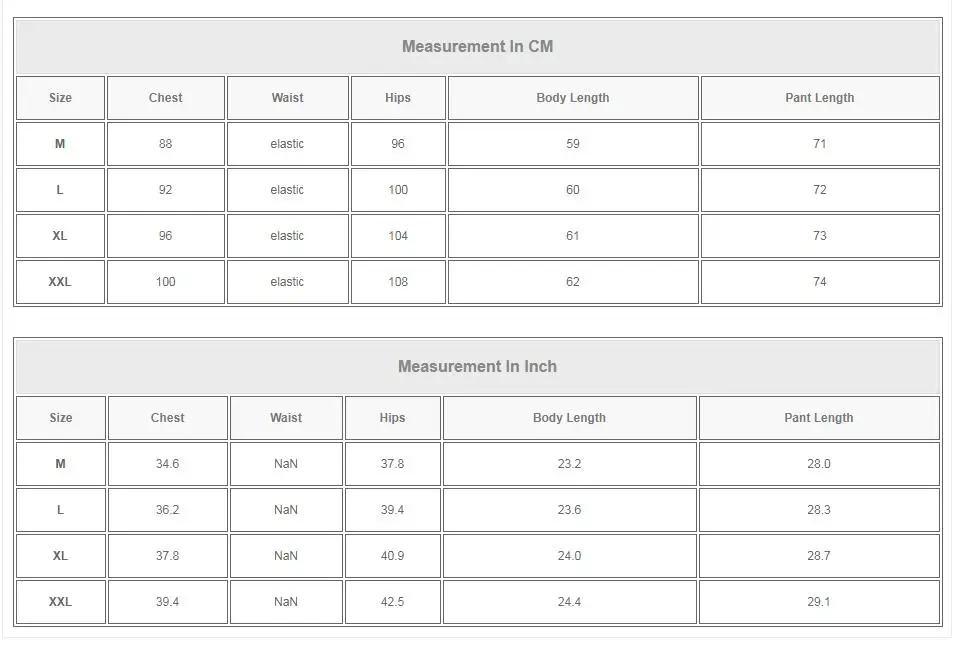 Measurement In CM

| Size | Chest | Waist | Hips | Body Length | Pant Length |
|---|---|---|---|---|---|
| M | 88 | elastic | 96 | 59 | 71 |
| L | 92 | elastic | 100 | 60 | 72 |
| XL | 96 | elastic | 104 | 61 | 73 |
| XXL | 100 | elastic | 108 | 62 | 74 |

Measurement In Inch

| Size | Chest | Waist | Hips | Body Length | Pant Length |
|---|---|---|---|---|---|
| M | 34.6 | NaN | 37.8 | 23.2 | 28.0 |
| L | 36.2 | NaN | 39.4 | 23.6 | 28.3 |
| XL | 37.8 | NaN | 40.9 | 24.0 | 28.7 |
| XXL | 39.4 | NaN | 42.5 | 24.4 | 29.1 |